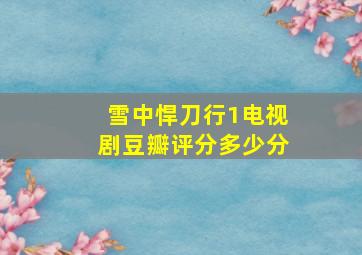 雪中悍刀行1电视剧豆瓣评分多少分